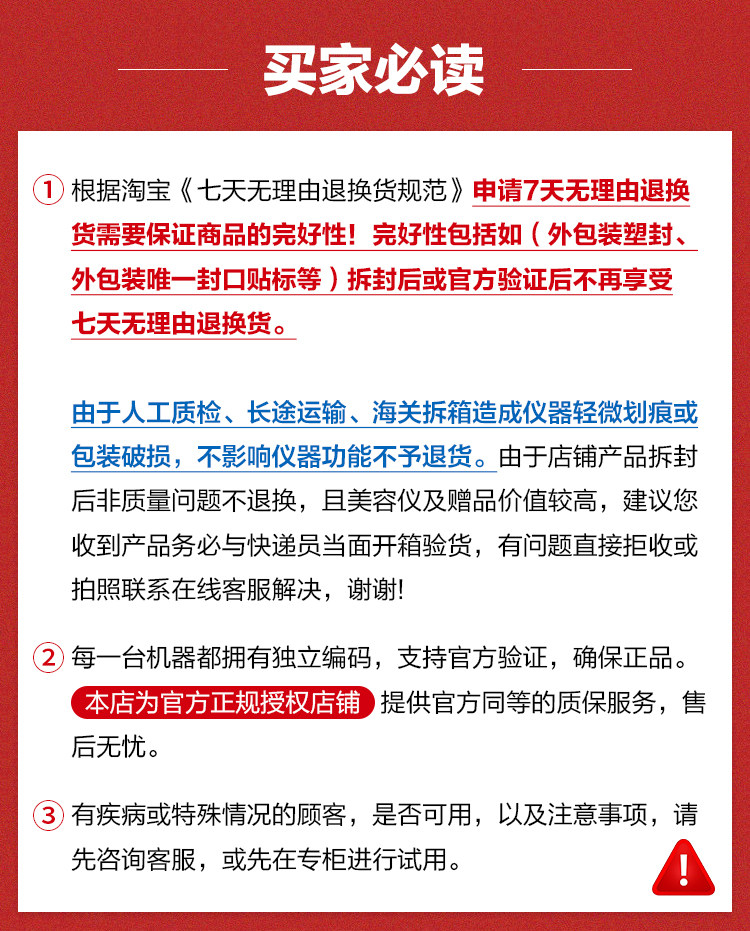 买家必读

1 根据淘宝《七天无理由退换货规范》申请7天无理由退换货需要保证商品的完好性！完好性包括如（外包装塑封、外包装唯一封口贴标等）拆封后或官方验证后不再享受七天无理由退换货。

由于人工质检、长途运输、海关拆箱造成仪器轻微划痕或包装破损，不影响仪器功能不予退货。由于店铺产品拆封后非质量问题不退换，且美容仪及赠品价值较高，建议您收到产品务必与快递员当面开箱验货，有问题直接拒收或拍照联系在线客服解决，谢谢！

2 每一台机器都拥有独立编码，支持官方验证，确保正品。本店为官方正规授权店铺 提供官方同等的质保服务，售后无忧。

3 有疾病或特殊情况的顾客，是否可用，以及注意事项，请先咨询客服，或先在专柜进行试用。

!